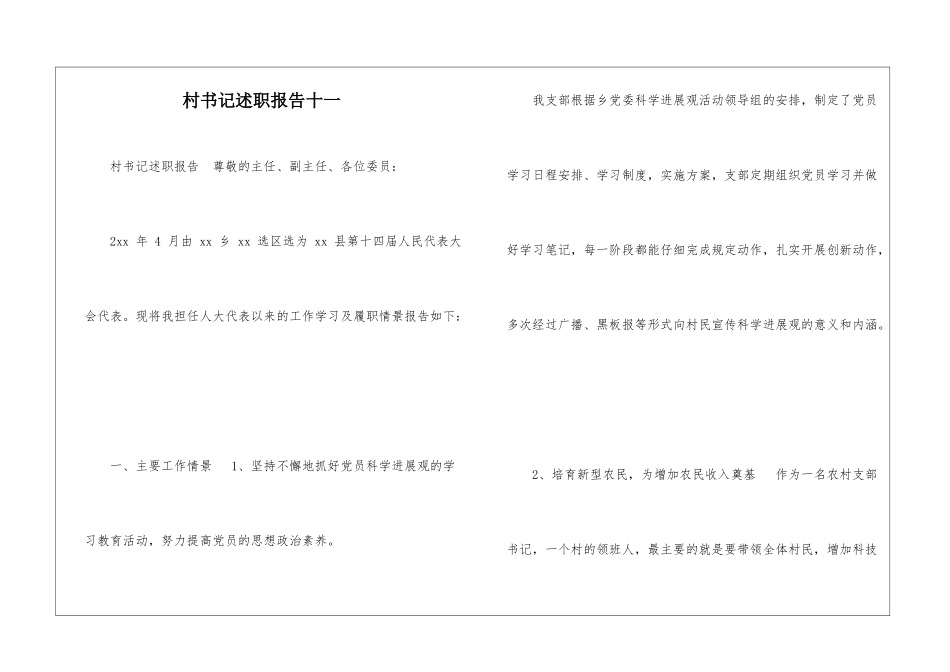 村书记述职报告十一

村书记述职报告　尊敬的主任、副主任、各位委员：

2xx 年 4 月由 xx 乡 xx 选区选为 xx 县第十四届人民代表大会代表。现将我担任人大代表以来的工作学习及履职情景报告如下：

一、主要工作情景　1、坚持不懈地抓好党员科学进展观的学习教育活动，努力提高党员的思想政治素养。

我支部根据乡党委科学进展观活动领导组的安排，制定了党员学习日程安排、学习制度，实施方案，支部定期组织党员学习并做好学习笔记，每一阶段都能仔细完成规定动作，扎实开展创新动作，多次经过广播、黑板报等形式向村民宣传科学进展观的意义和内涵。

2、培育新型农民，为增加农民收入奠基　作为一名农村支部书记，一个村的领班人，最主要的就是要带领全体村民，增加科技